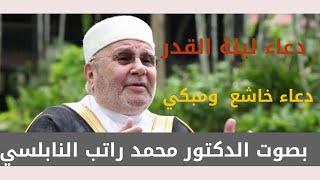 دعاء ليلة القدر

دعاء خاشع ومبكي

بصوت الدكتور محمد راتب النابلسي